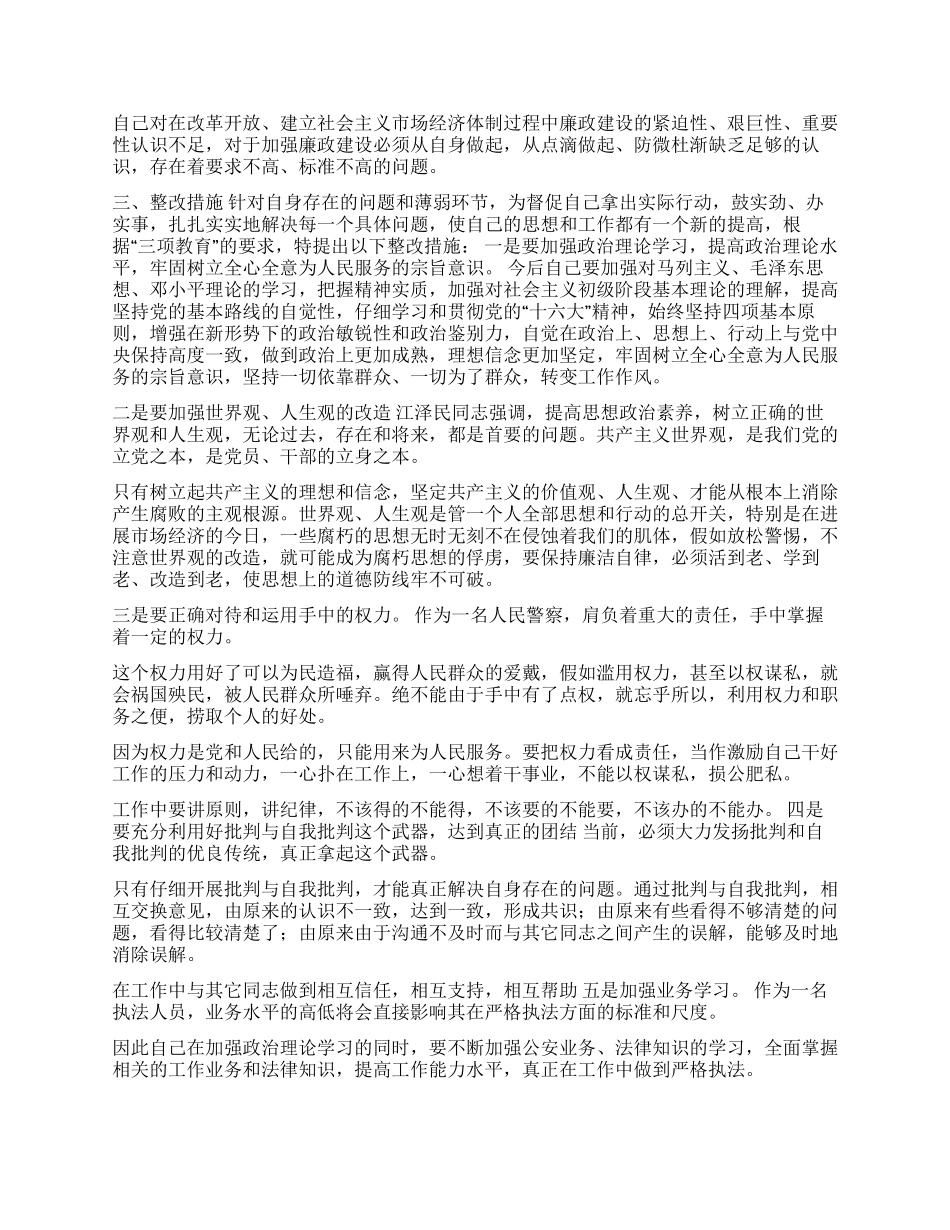 自己对在改革开放、建立社会主义市场经济体制过程中廉政建设的紧迫性、艰巨性、重要性认识不足，对于加强廉政建设必须从自身做起，从点滴做起、防微杜渐缺乏足够的认识，存在着要求不高、标准不高的问题。

三、整改措施 针对自身存在的问题和薄弱环节，为督促自己拿出实际行动，鼓实劲、办实事，扎扎实实地解决每一个具体问题，使自己的思想和工作都有一个新的提高，根据“三项教育”的要求，特提出以下整改措施： 一是要加强政治理论学习，提高政治理论水平，牢固树立全心全意为人民服务的宗旨意识。 今后自己要加强对马列主义、毛泽东思想、邓小平理论的学习，把握精神实质，加强对社会主义初级阶段基本理论的理解，提高坚持党的基本路线的自觉性，仔细学习和贯彻党的“十六大”精神，始终坚持四项基本原则，增强在新形势下的政治敏锐性和政治鉴别力，自觉在政治上、思想上、行动上与党中央保持高度一致，做到政治上更加成熟，理想信念更加坚定，牢固树立全心全意为人民服务的宗旨意识，坚持一切依靠群众、一切为了群众，转变工作作风。

二是要加强世界观、人生观的改造 江泽民同志强调，提高思想政治素养，树立正确的世界观和人生观，无论过去，存在和将来，都是首要的问题。共产主义世界观，是我们党的立党之本，是党员、干部的立身之本。

只有树立起共产主义的理想和信念，坚定共产主义的价值观、人生观、才能从根本上消除产生腐败的主观根源。世界观、人生观是管一个人全部思想和行动的总开关，特别是在进展市场经济的今日，一些腐朽的思想无时无刻不在侵蚀着我们的肌体，假如放松警惕，不注意世界观的改造，就可能成为腐朽思想的俘虏，要保持廉洁自律，必须活到老、学到老、改造到老，使思想上的道德防线牢不可破。

三是要正确对待和运用手中的权力。 作为一名人民警察，肩负着重大的责任，手中掌握着一定的权力。

这个权力用好了可以为民造福，赢得人民群众的爱戴，假如滥用权力，甚至以权谋私，就会祸国殃民，被人民群众所唾弃。绝不能由于手中有了点权，就忘乎所以，利用权力和职务之便，捞取个人的好处。

因为权力是党和人民给的，只能用来为人民服务。要把权力看成责任，当作激励自己干好工作的压力和动力，一心扑在工作上，一心想着干事业，不能以权谋私，损公肥私。

工作中要讲原则，讲纪律，不该得的不能得，不该要的不能要，不该办的不能办。 四是要充分利用好批判与自我批判这个武器，达到真正的团结 当前，必须大力发扬批判和自我批判的优良传统，真正拿起这个武器。

只有仔细开展批判与自我批判，才能真正解决自身存在的问题。通过批判与自我批判，相互交换意见，由原来的认识不一致，达到一致，形成共识；由原来有些看得不够清楚的问题，看得比较清楚了；由原来由于沟通不及时而与其它同志之间产生的误解，能够及时地消除误解。

在工作中与其它同志做到相互信任，相互支持，相互帮助 五是加强业务学习。 作为一名执法人员，业务水平的高低将会直接影响其在严格执法方面的标准和尺度。

因此自己在加强政治理论学习的同时，要不断加强公安业务、法律知识的学习，全面掌握相关的工作业务和法律知识，提高工作能力水平，真正在工作中做到严格执法。